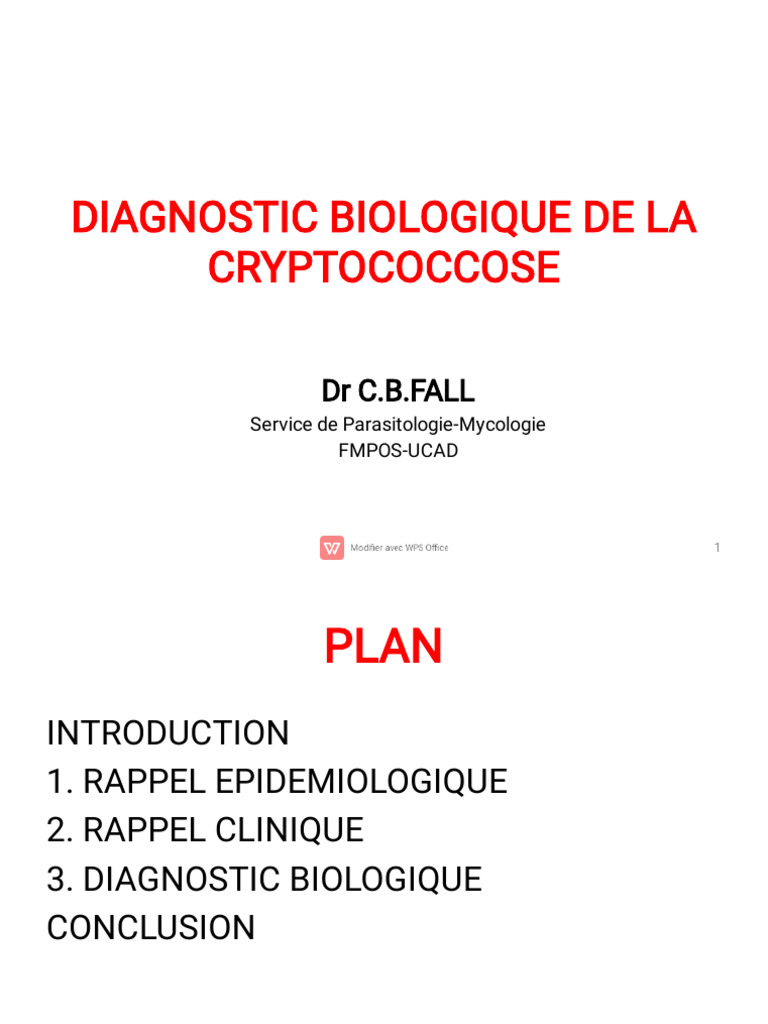 DIAGNOSTIC BIOLOGIQUE DE LA CRYPTOCOCCOSE

Dr C.B.FALL

Service de Parasitologie-Mycologie
FMPOS-UCAD

Modifier avec WPS Office

1

PLAN

INTRODUCTION
1. RAPPEL EPIDEMIOLOGIQUE
2. RAPPEL CLINIQUE
3. DIAGNOSTIC BIOLOGIQUE
CONCLUSION